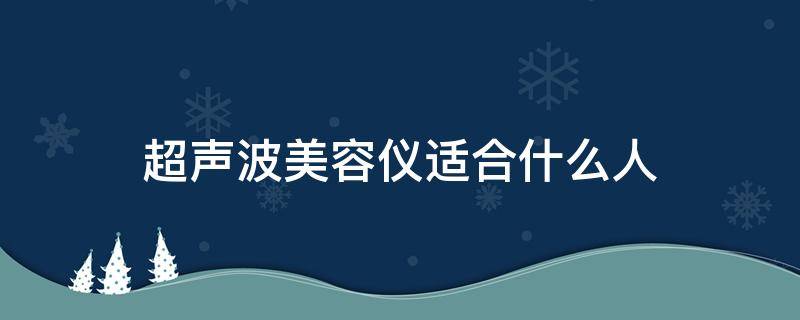 超声波美容仪适合什么人